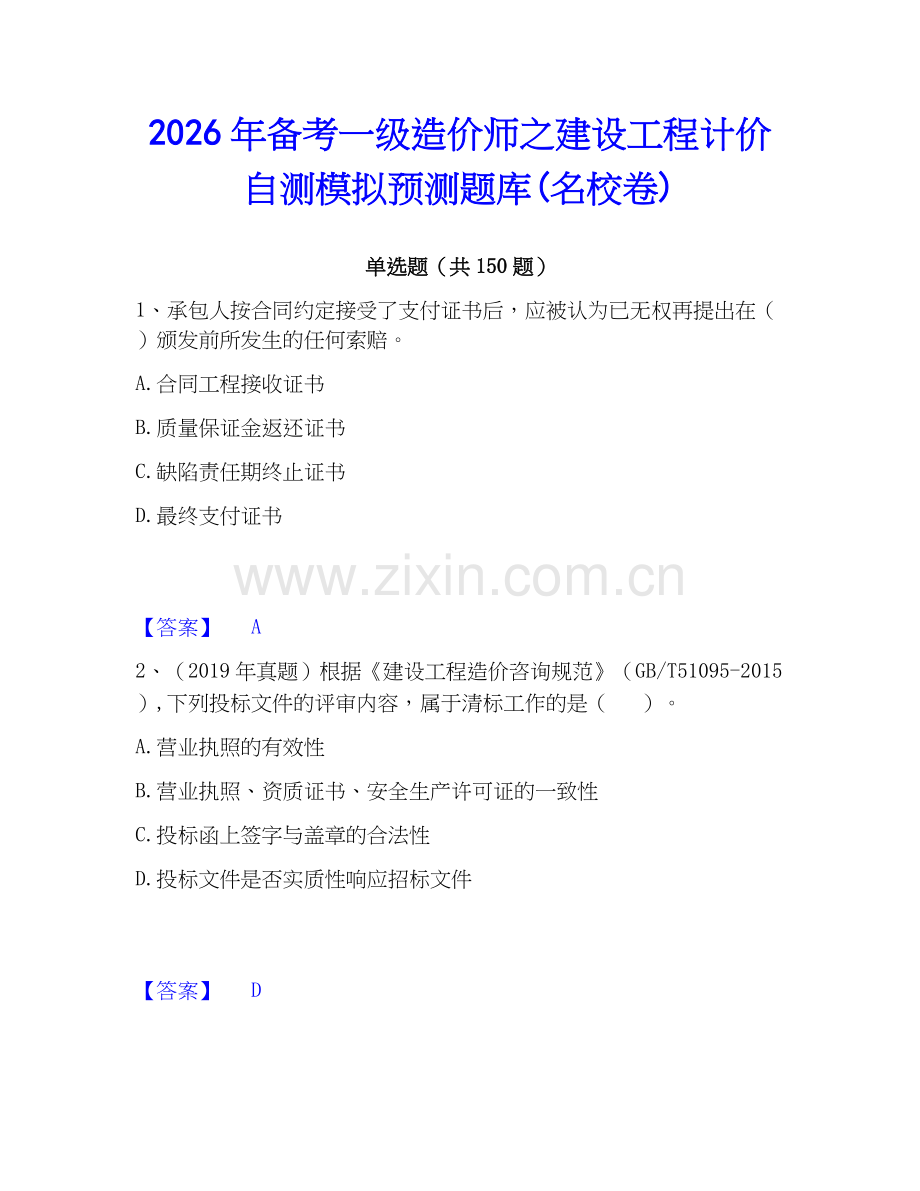 2026年备考一级造价师之建设工程计价自测模拟预测题库(名校卷)

单选题（共150题）

1、承包人按合同约定接受了支付证书后，应被认为已无权再提出在（ ）颁发前所发生的任何索赔。

A.合同工程接收证书

B.质量保证金返还证书

C.缺陷责任期终止证书

D.最终支付证书

www.zixin.com.cn

【答案】 A

2、（2019年真题）根据《建设工程造价咨询规范》（GB/T51095-2015），下列投标文件的评审内容，属于清标工作的是（ ）。

A.营业执照的有效性

B.营业执照、资质证书、安全生产许可证的一致性

C.投标函上签字与盖章的合法性

D.投标文件是否实质性响应招标文件

【答案】 D